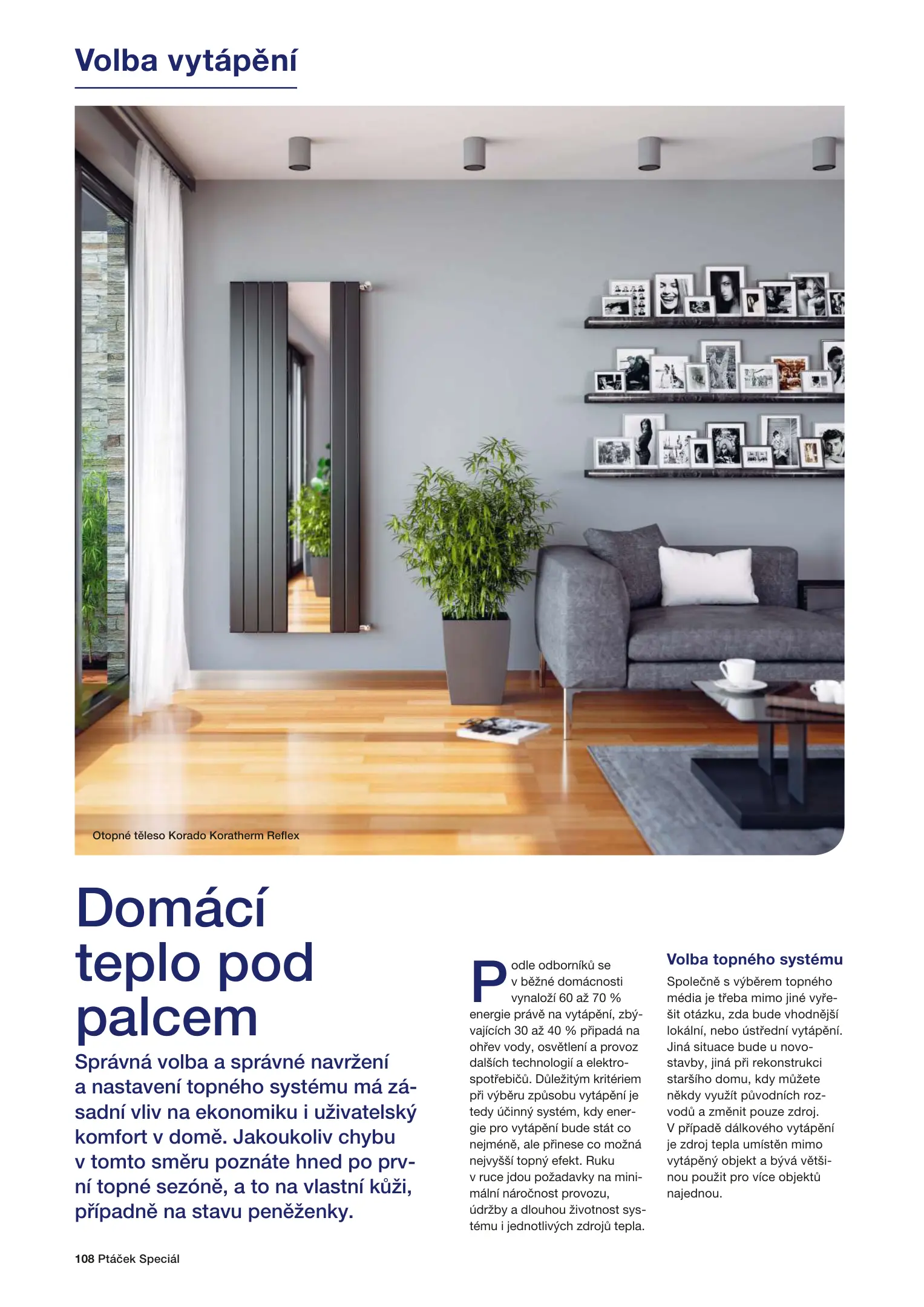 Volba vytápění

Otopné těleso Korado Koratherm Reflex

Domácí teplo pod palcem

Správná volba a správné navržení a nastavení topného systému má zásadní vliv na ekonomiku i uživatelský komfort v domě. Jakoukoliv chybu v tomto směru poznáte hned po první topné sezóně, a to na vlastní kůži, případně na stavu peněženky.

Podle odborníků se v běžné domácnosti vynaloží 60 až 70 % energie právě na vytápění, zbývajících 30 až 40 % připadá na ohřev vody, osvětlení a provoz dalších technologií a elektrospotřebičů. Důležitým kritériem při výběru způsobu vytápění je tedy účinný systém, kdy energie pro vytápění bude stát co nejméně, ale přinese co možná nejvyšší topný efekt. Ruku v ruce jdou požadavky na minimální náročnost provozu, údržby a dlouhou životnost systému i jednotlivých zdrojů tepla.

Volba topného systému

Společně s výběrem topného média je třeba mimo jiné vyřešit otázku, zda bude vhodnější lokální, nebo ústřední vytápění. Jiná situace bude u novostavby, jiná při rekonstrukci staršího domu, kdy můžete někdy využít původních rozvodů a změnit pouze zdroj. V případě dálkového vytápění je zdroj tepla umístěn mimo vytápěný objekt a bývá většinou použit pro více objektů najednou.

108 Ptáček Speciál